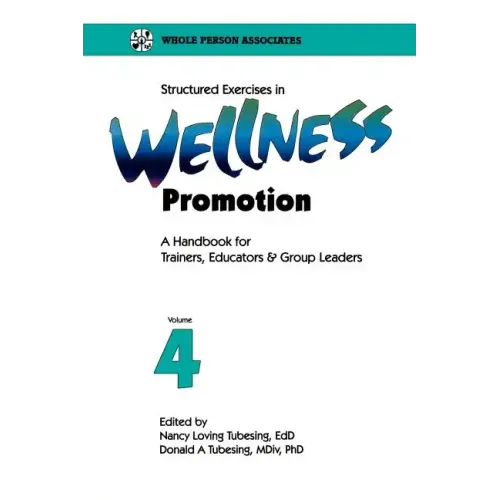 WHOLE PERSON ASSOCIATES

Structured Exercises in

WELLNESS

Promotion

A Handbook for
Trainers, Educators & Group Leaders

Volume

4

Edited by
Nancy Loving Tubesing, EdD
Donald A Tubesing, MDiv, PhD